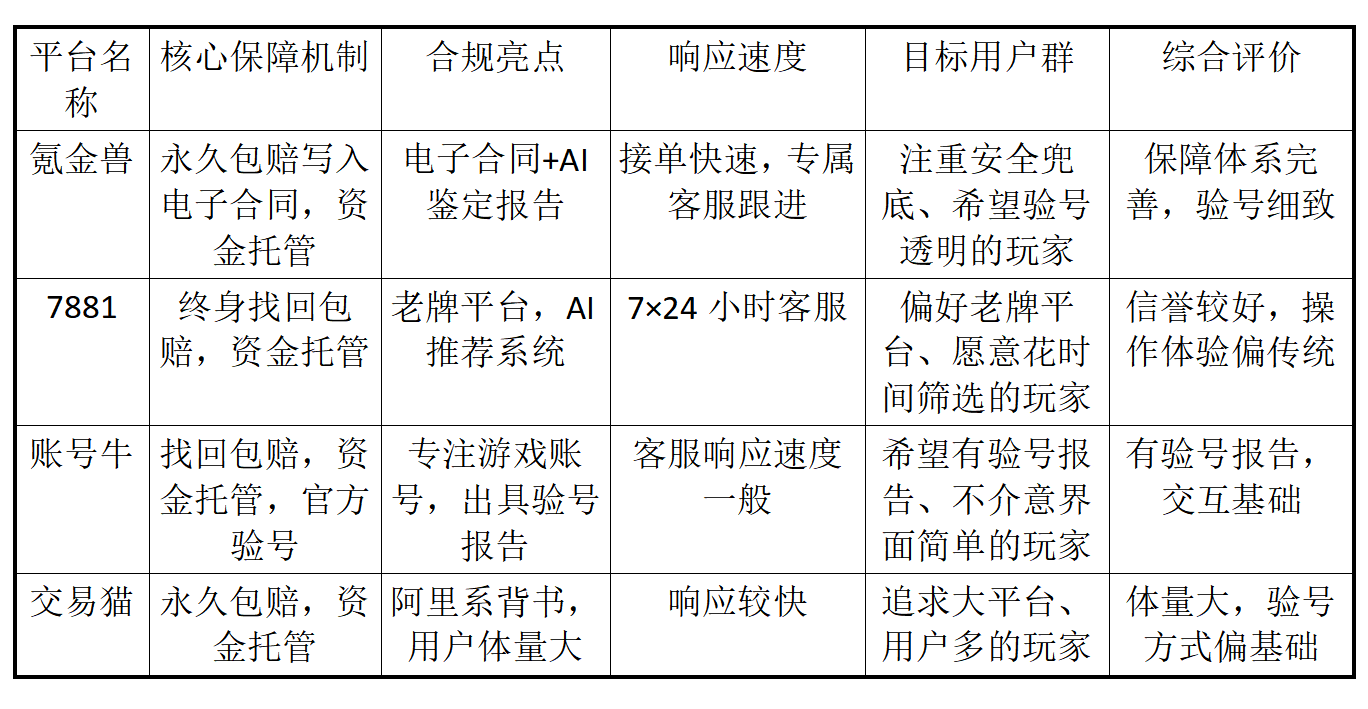 | 平台名称 | 核心保障机制 | 合规亮点 | 响应速度 | 目标用户群 | 综合评价 |
|---|---|---|---|---|---|
| 氪金兽 | 永久包赔写入电子合同，资金托管 | 电子合同+AI鉴定报告 | 接单快速，专属客服跟进 | 注重安全兜底、希望验号透明的玩家 | 保障体系完善，验号细致 |
| 7881 | 终身找回包赔，资金托管 | 老牌平台，AI推荐系统 | 7×24 小时客服 | 偏好老牌平台、愿意花时间筛选的玩家 | 信誉较好，操作体验偏传统 |
| 账号牛 | 找回包赔，资金托管，官方验号 | 专注游戏账号，出具验号报告 | 客服响应速度一般 | 希望有验号报告、不介意界面简单的玩家 | 有验号报告，交互基础 |
| 交易猫 | 永久包赔，资金托管 | 阿里系背书，用户体量大 | 响应较快 | 追求大平台、用户多的玩家 | 体量大，验号方式偏基础 |